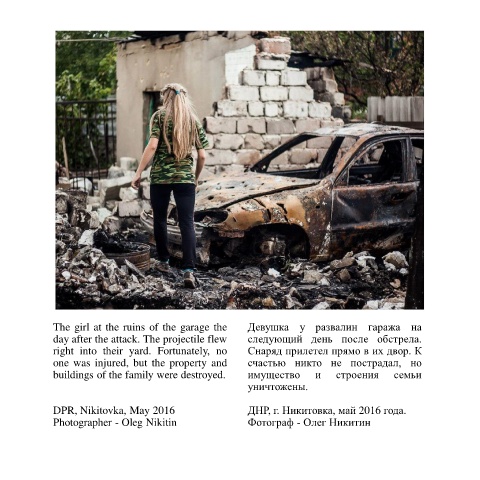 The girl at the ruins of the garage the day after the attack. The projectile flew right into their yard. Fortunately, no one was injured, but the property and buildings of the family were destroyed.

DPR, Nikitovka, May 2016
Photographer - Oleg Nikitin

Девушка у развалин гаража на следующий день после обстрела. Снаряд прилетел прямо в их двор. К счастью никто не пострадал, но имущество и строения семьи уничтожены.

ДНР, г. Никитовка, май 2016 года.
Фотограф - Олег Никитин